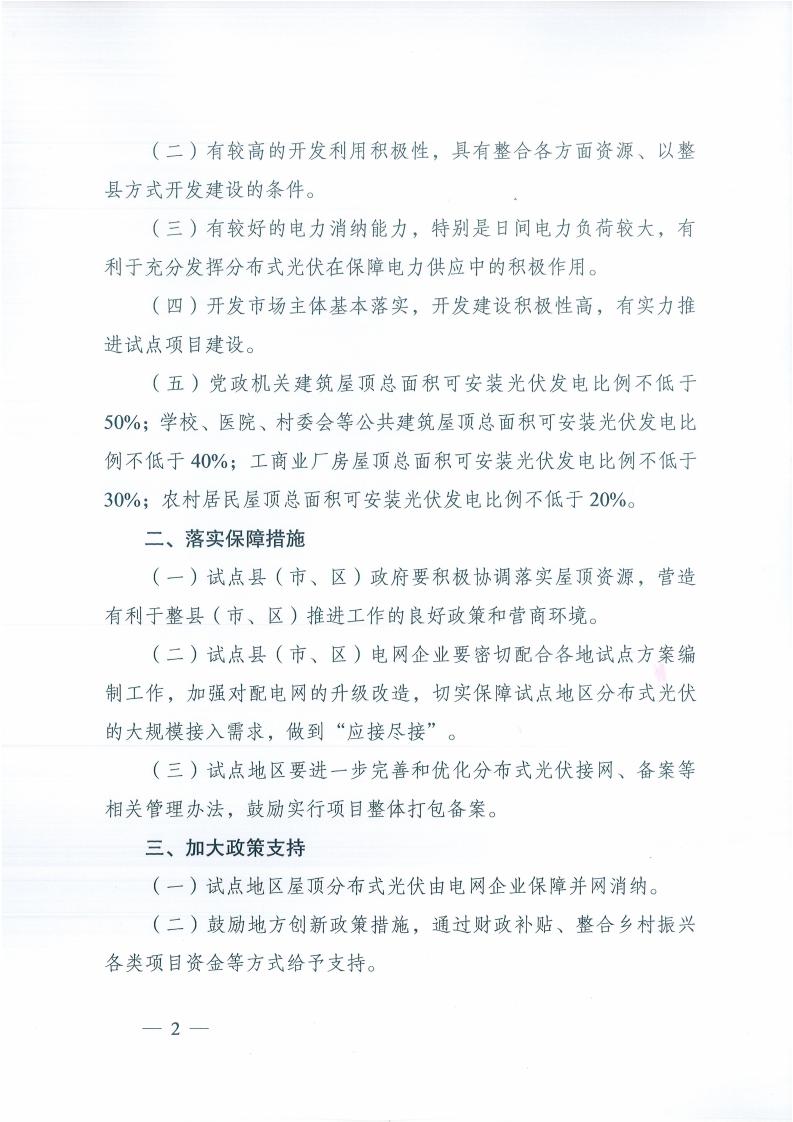 （二）有较高的开发利用积极性，具有整合各方面资源、以整县方式开发建设的条件。

（三）有较好的电力消纳能力，特别是日间电力负荷较大，有利于充分发挥分布式光伏在保障电力供应中的积极作用。

（四）开发市场主体基本落实，开发建设积极性高，有实力推进试点项目建设。

（五）党政机关建筑屋顶总面积可安装光伏发电比例不低于50%；学校、医院、村委会等公共建筑屋顶总面积可安装光伏发电比例不低于40%；工商业厂房屋顶总面积可安装光伏发电比例不低于30%；农村居民屋顶总面积可安装光伏发电比例不低于20%。

二、落实保障措施

（一）试点县（市、区）政府要积极协调落实屋顶资源，营造有利于整县（市、区）推进工作的良好政策和营商环境。

（二）试点县（市、区）电网企业要密切配合各地试点方案编制工作，加强对配电网的升级改造，切实保障试点地区分布式光伏的大规模接入需求，做到“应接尽接”。

（三）试点地区要进一步完善和优化分布式光伏接网、备案等相关管理办法，鼓励实行项目整体打包备案。

三、加大政策支持

（一）试点地区屋顶分布式光伏由电网企业保障并网消纳。

（二）鼓励地方创新政策措施，通过财政补贴、整合乡村振兴各类项目资金等方式给予支持。

— 2 —